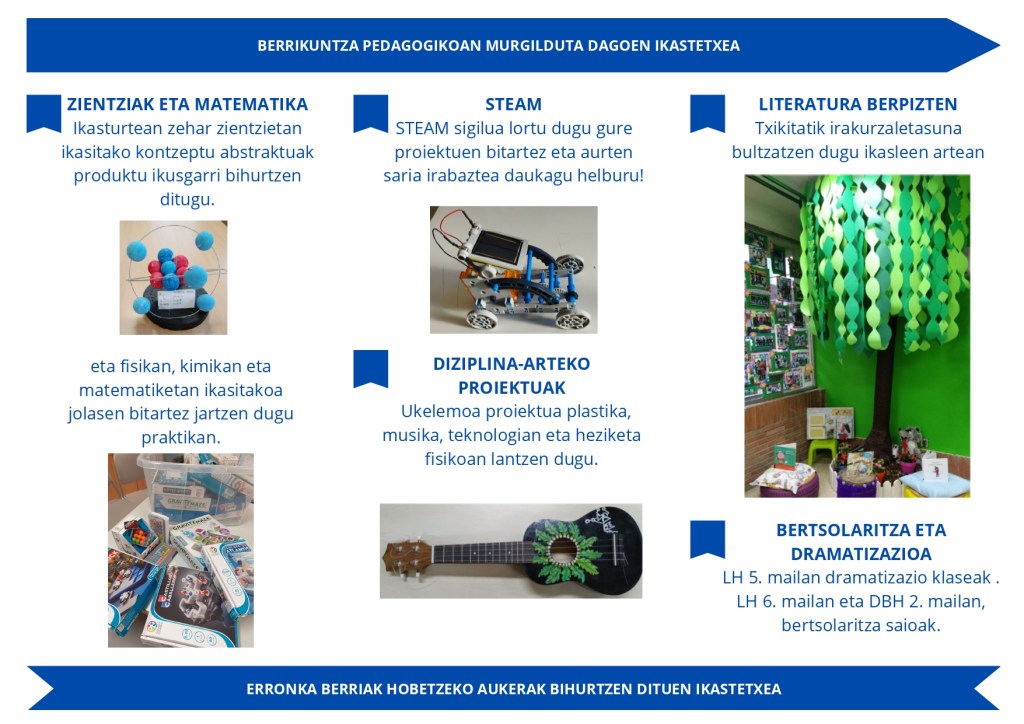 BERRIKUNTZA PEDAGOGIKOAN MURGILDUTA DAGOEN IKASTETXEA

ZIENTZIAK ETA MATEMATIKA
Ikasturtean zehar zientzietan ikasitako kontzeptu abstraktuak produktu ikusgarri bihurtzen ditugu.

eta fisikan, kimikan eta matematiketan ikasitakoa jolasen bitartez jartzen dugu praktikan.

STEAM
STEAM sigilua lortu dugu gure proiektuen bitartez eta aurten saria irabaztea daukagu helburu!

DIZIPLINA-ARTEKO PROIEKTUAK
Ukelemoa proiektua plastika, musika, teknologian eta heziketa fisikoan lantzen dugu.

LITERATURA BERPIZTEN
Txikitatik irakurzaletasuna bultzatzen dugu ikasleen artean

BERTSOLARITZA ETA DRAMATIZAZIOA
LH 5. mailan dramatizazio klaseak . LH 6. mailan eta DBH 2. mailan, bertsolaritza saioak.

ERRONKA BERRIAK HOBETZEKO AUKERAK BIHURTZEN DITUEN IKASTETXEA